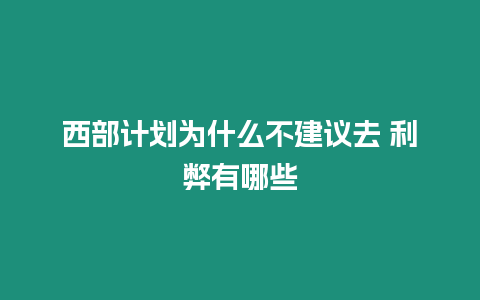 西部计划为什么不建议去 利弊有哪些